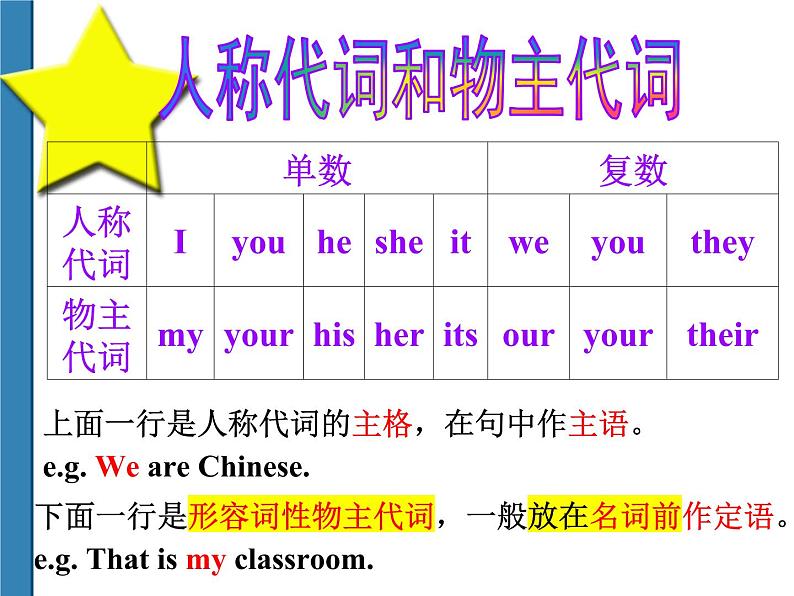 人称代词和物主代词

|  | 单数 |  |  |  |  | 复数 |  |  |
|---|---|---|---|---|---|---|---|---|
| 人称代词 | I | you | he | she | it | we | you | they |
| 物主代词 | my | your | his | her | its | our | your | their |

上面一行是人称代词的主格，在句中作主语。

e.g. We are Chinese.

下面一行是形容词性物主代词，一般放在名词前作定语。

e.g. That is my classroom.